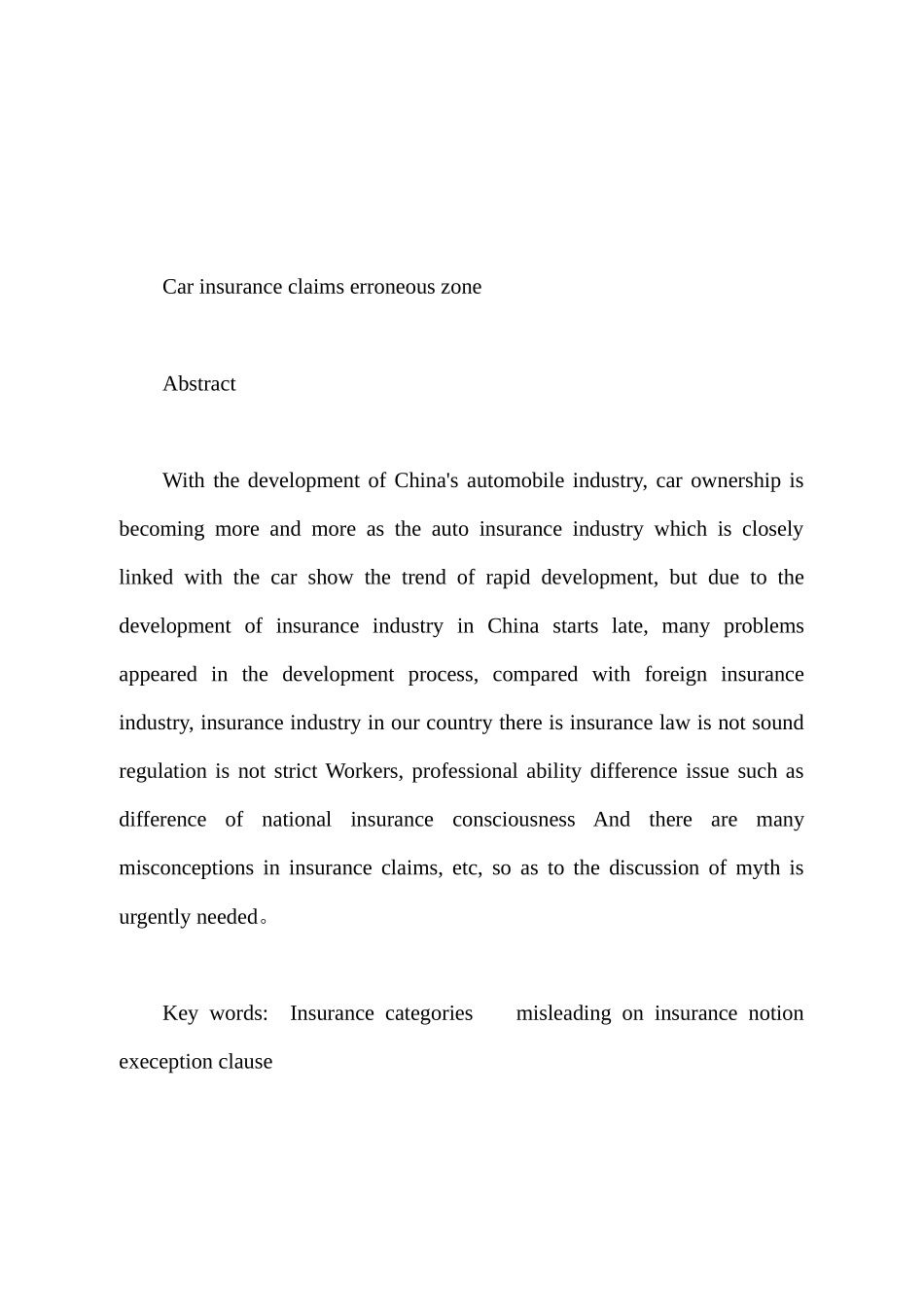 Car insurance claims erroneous zone

Abstract

With the development of China's automobile industry, car ownership is becoming more and more as the auto insurance industry which is closely linked with the car show the trend of rapid development, but due to the development of insurance industry in China starts late, many problems appeared in the development process, compared with foreign insurance industry, insurance industry in our country there is insurance law is not sound regulation is not strict Workers, professional ability difference issue such as difference of national insurance consciousness And there are many misconceptions in insurance claims, etc, so as to the discussion of myth is urgently needed。

Key words: Insurance categories misleading on insurance notion exeception clause